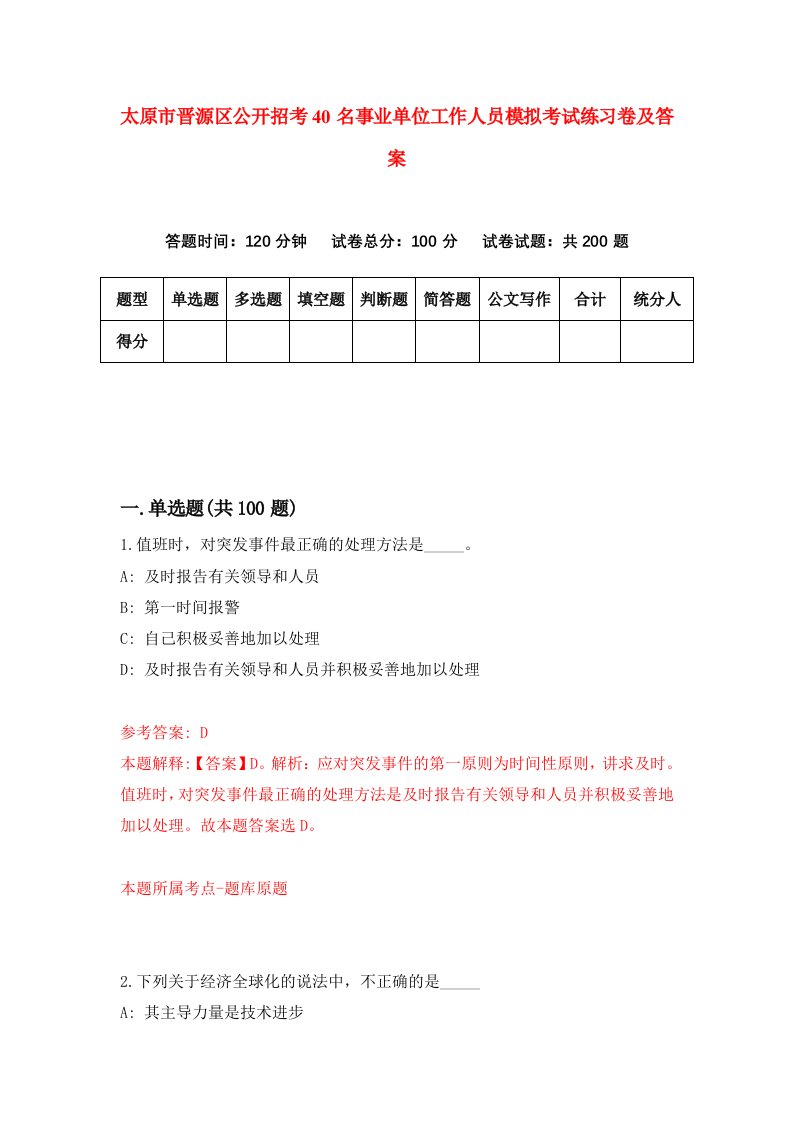 太原市晋源区公开招考40名事业单位工作人员模拟考试练习卷及答案

答题时间：120分钟　　试卷总分：100分　　试卷试题：共200题

| 题型 | 单选题 | 多选题 | 填空题 | 判断题 | 简答题 | 公文写作 | 合计 | 统分人 |
|---|---|---|---|---|---|---|---|---|
| 得分 | | | | | | | | |

一.单选题(共100题)

1.值班时，对突发事件最正确的处理方法是_____。

A: 及时报告有关领导和人员

B: 第一时间报警

C: 自己积极妥善地加以处理

D: 及时报告有关领导和人员并积极妥善地加以处理

参考答案: D

本题解释:【答案】D。解析：应对突发事件的第一原则为时间性原则，讲求及时。值班时，对突发事件最正确的处理方法是及时报告有关领导和人员并积极妥善地加以处理。故本题答案选D。

本题所属考点-题库原题

2.下列关于经济全球化的说法中，不正确的是_____

A: 其主导力量是技术进步